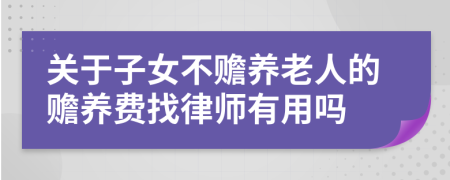 关于子女不赡养老人的赡养费找律师有用吗